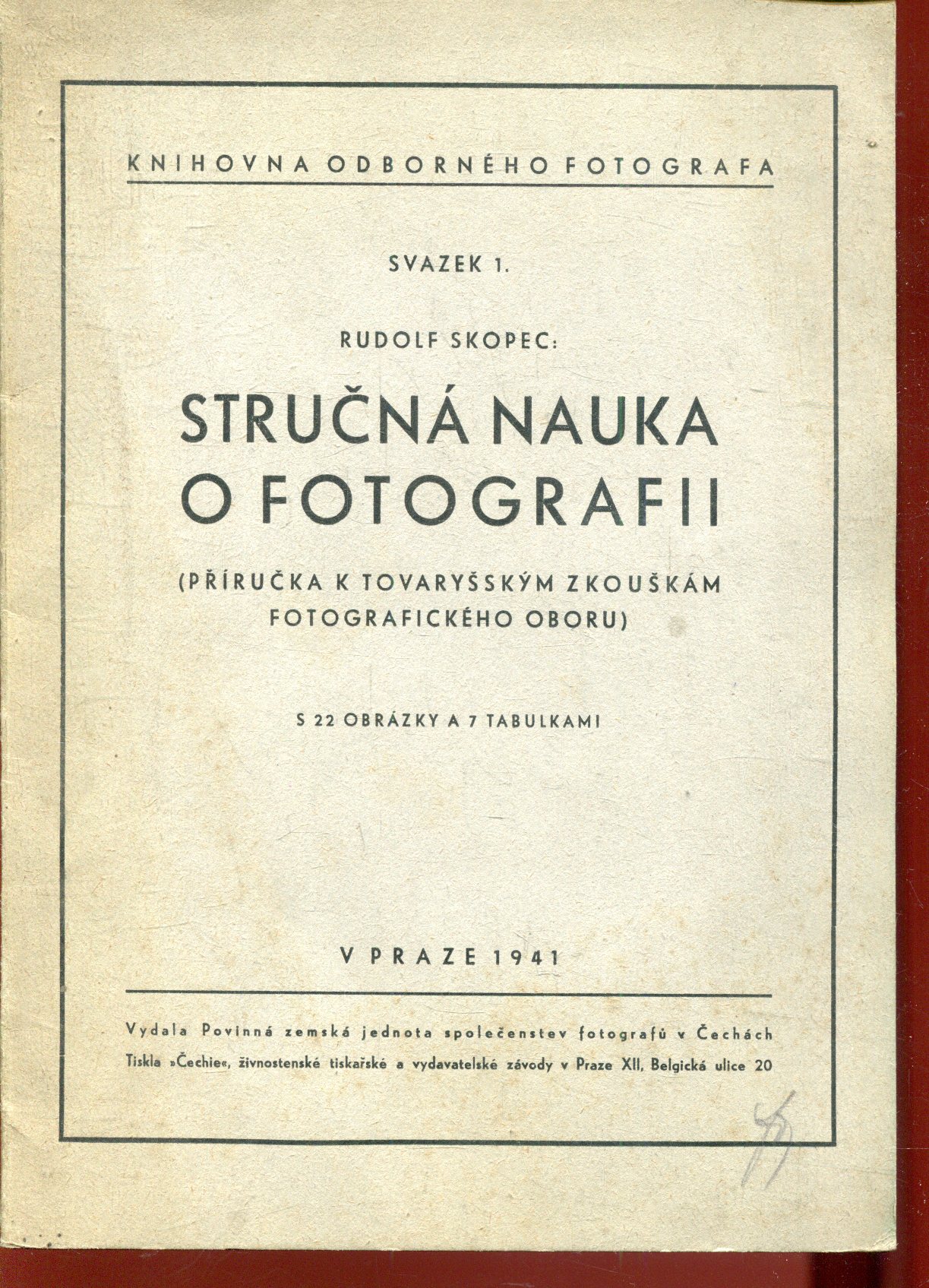 KNIHOVNA ODBORNÉHO FOTOGRAFA

SVAZEK 1.

RUDOLF SKOPEC:

STRUČNÁ NAUKA O FOTOGRAFII

(PŘÍRUČKA K TOVARYŠSKÝM ZKOUŠKÁM FOTOGRAFICKÉHO OBORU)

S 22 OBRÁZKY A 7 TABULKAMI

V PRAZE 1941

Vydala Povinná zemská jednota společenstev fotografů v Čechách

Tiskla »Čechie«, živnostenské tiskařské a vydavatelské závody v Praze XII, Belgická ulice 20